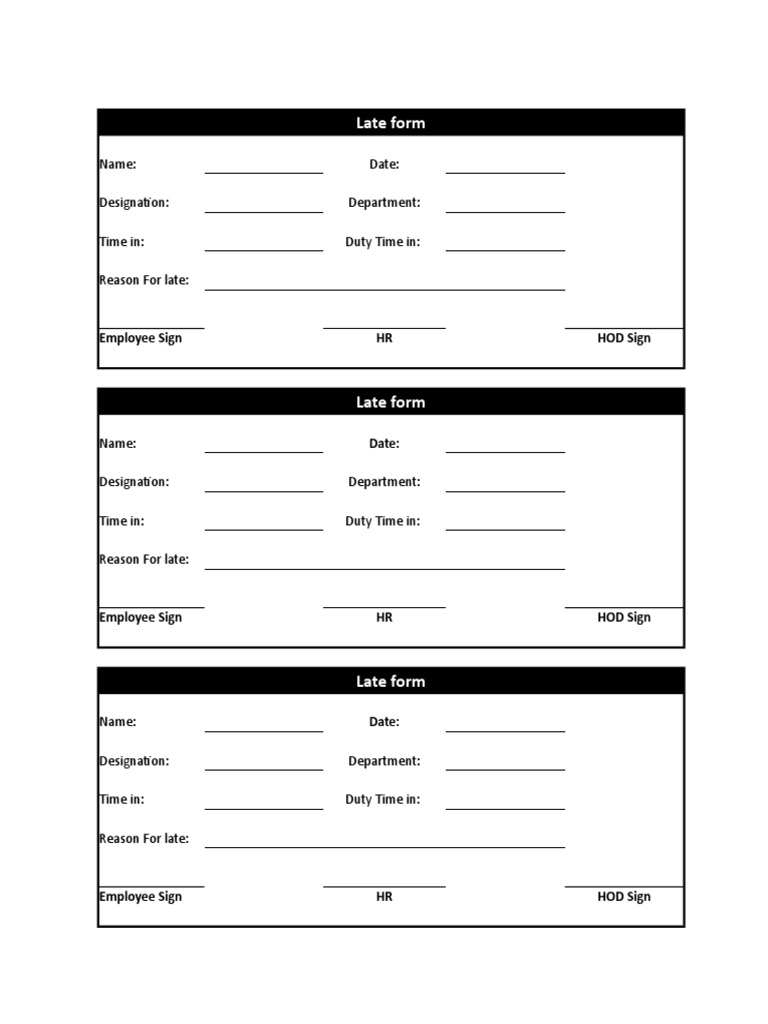 Late form

Name: Date:

Designation: Department:

Time in: Duty Time in:

Reason For late:

Employee Sign HR HOD Sign

Late form

Name: Date:

Designation: Department:

Time in: Duty Time in:

Reason For late:

Employee Sign HR HOD Sign

Late form

Name: Date:

Designation: Department:

Time in: Duty Time in:

Reason For late:

Employee Sign HR HOD Sign